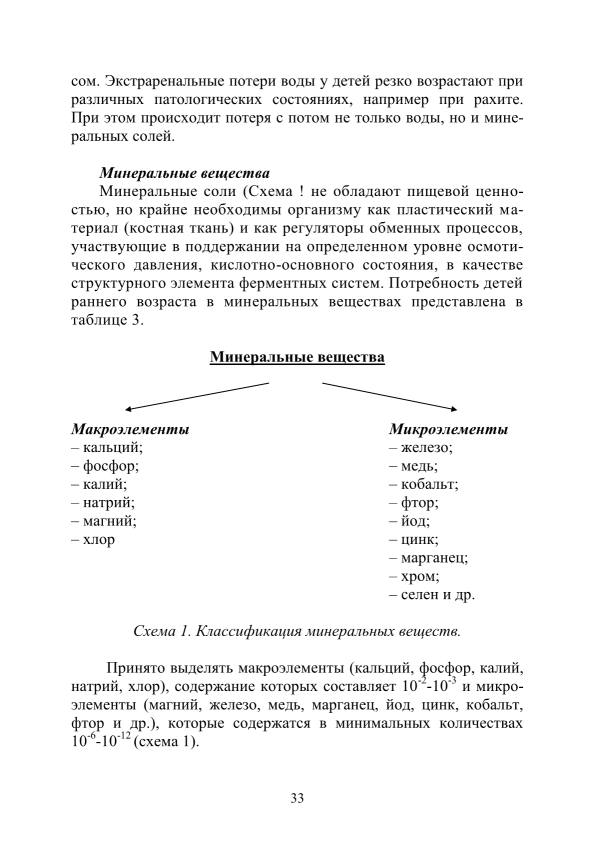 сом. Экстраренальные потери воды у детей резко возрастают при различных патологических состояниях, например при рахите. При этом происходит потеря с потом не только воды, но и минеральных солей.

Минеральные вещества

Минеральные соли (Схема ! не обладают пищевой ценностью, но крайне необходимы организму как пластический материал (костная ткань) и как регуляторы обменных процессов, участвующие в поддержании на определенном уровне осмотического давления, кислотно-основного состояния, в качестве структурного элемента ферментных систем. Потребность детей раннего возраста в минеральных веществах представлена в таблице 3.

Минеральные вещества

Макроэлементы
– кальций;
– фосфор;
– калий;
– натрий;
– магний;
– хлор

Микроэлементы
– железо;
– медь;
– кобальт;
– фтор;
– йод;
– цинк;
– марганец;
– хром;
– селен и др.

Схема 1. Классификация минеральных веществ.

Принято выделять макроэлементы (кальций, фосфор, калий, натрий, хлор), содержание которых составляет $10^{-2}$-$10^{-3}$ и микроэлементы (магний, железо, медь, марганец, йод, цинк, кобальт, фтор и др.), которые содержатся в минимальных количествах $10^{-6}$-$10^{-12}$ (схема 1).

33